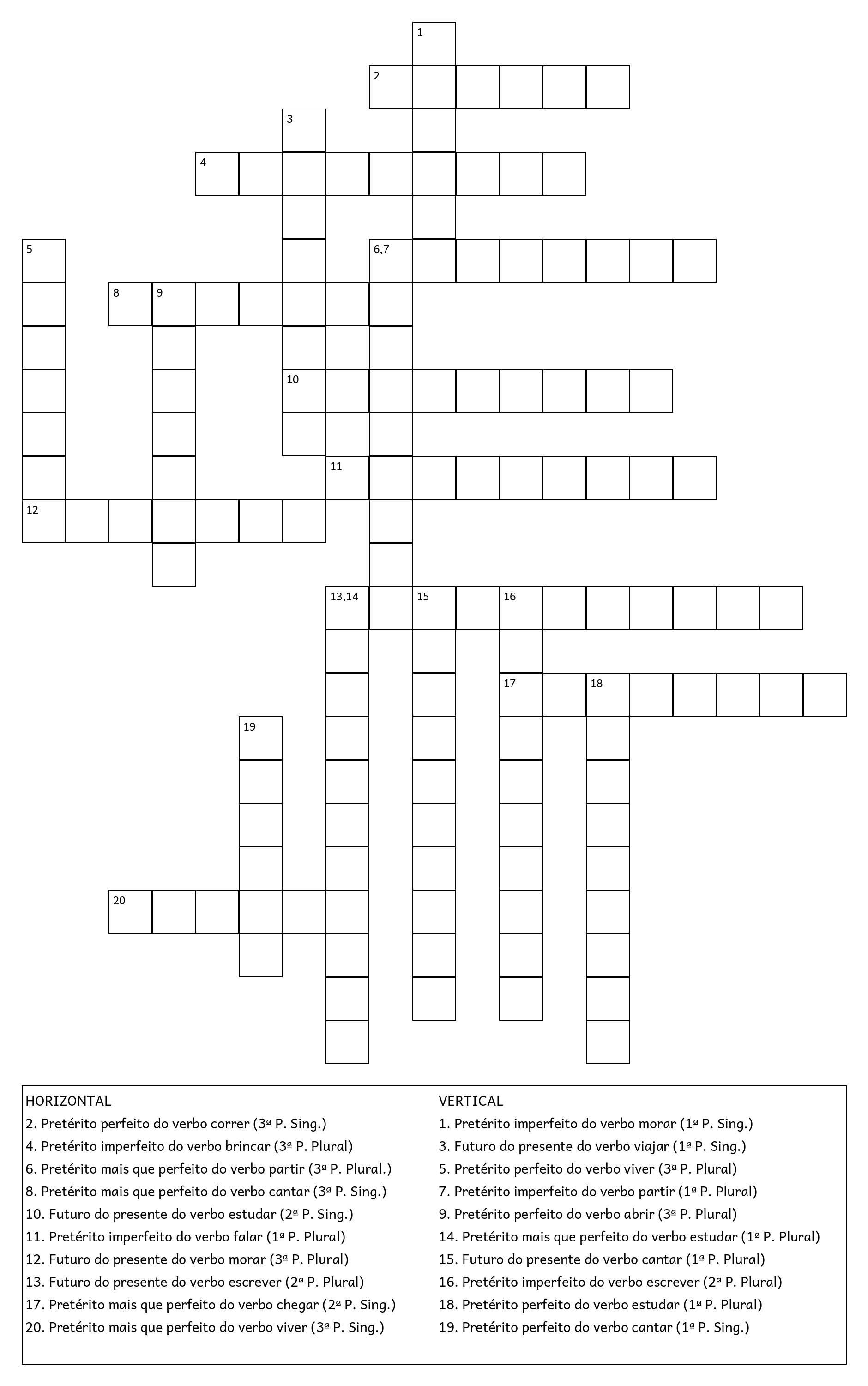 1
2
3
4
5
6,7
8 9
10
11
12
13,14 15 16
17 18
19
20

HORIZONTAL
2. Pretérito perfeito do verbo correr (3ª P. Sing.)
4. Pretérito imperfeito do verbo brincar (3ª P. Plural)
6. Pretérito mais que perfeito do verbo partir (3ª P. Plural.)
8. Pretérito mais que perfeito do verbo cantar (3ª P. Sing.)
10. Futuro do presente do verbo estudar (2ª P. Sing.)
11. Pretérito imperfeito do verbo falar (1ª P. Plural)
12. Futuro do presente do verbo morar (3ª P. Plural)
13. Futuro do presente do verbo escrever (2ª P. Plural)
17. Pretérito mais que perfeito do verbo chegar (2ª P. Sing.)
20. Pretérito mais que perfeito do verbo viver (3ª P. Sing.)

VERTICAL
1. Pretérito imperfeito do verbo morar (1ª P. Sing.)
3. Futuro do presente do verbo viajar (1ª P. Sing.)
5. Pretérito perfeito do verbo viver (3ª P. Plural)
7. Pretérito imperfeito do verbo partir (1ª P. Plural)
9. Pretérito perfeito do verbo abrir (3ª P. Plural)
14. Pretérito mais que perfeito do verbo estudar (1ª P. Plural)
15. Futuro do presente do verbo cantar (1ª P. Plural)
16. Pretérito imperfeito do verbo escrever (2ª P. Plural)
18. Pretérito perfeito do verbo estudar (1ª P. Plural)
19. Pretérito perfeito do verbo cantar (1ª P. Sing.)